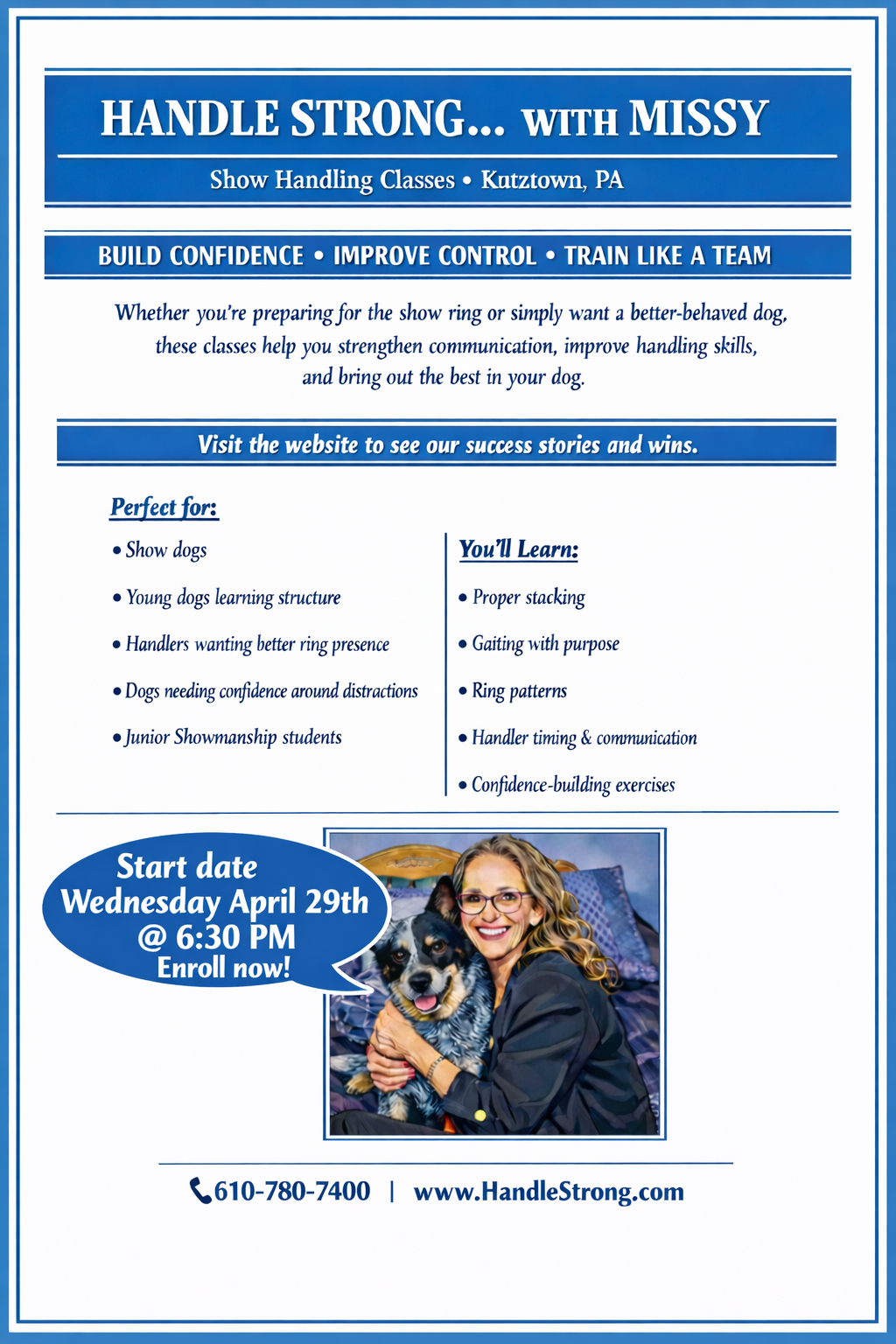 HANDLE STRONG... WITH MISSY

Show Handling Classes • Kutztown, PA

BUILD CONFIDENCE • IMPROVE CONTROL • TRAIN LIKE A TEAM

Whether you're preparing for the show ring or simply want a better-behaved dog, these classes help you strengthen communication, improve handling skills, and bring out the best in your dog.

Visit the website to see our success stories and wins.

Perfect for:

• Show dogs
• Young dogs learning structure
• Handlers wanting better ring presence
• Dogs needing confidence around distractions
• Junior Showmanship students

You'll Learn:

• Proper stacking
• Gaiting with purpose
• Ring patterns
• Handler timing & communication
• Confidence-building exercises

Start date
Wednesday April 29th
@ 6:30 PM
Enroll now!

610-780-7400 | www.HandleStrong.com